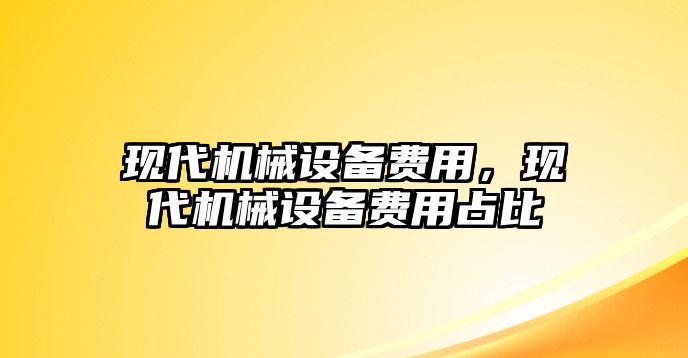 现代机械设备费用，现代机械设备费用占比